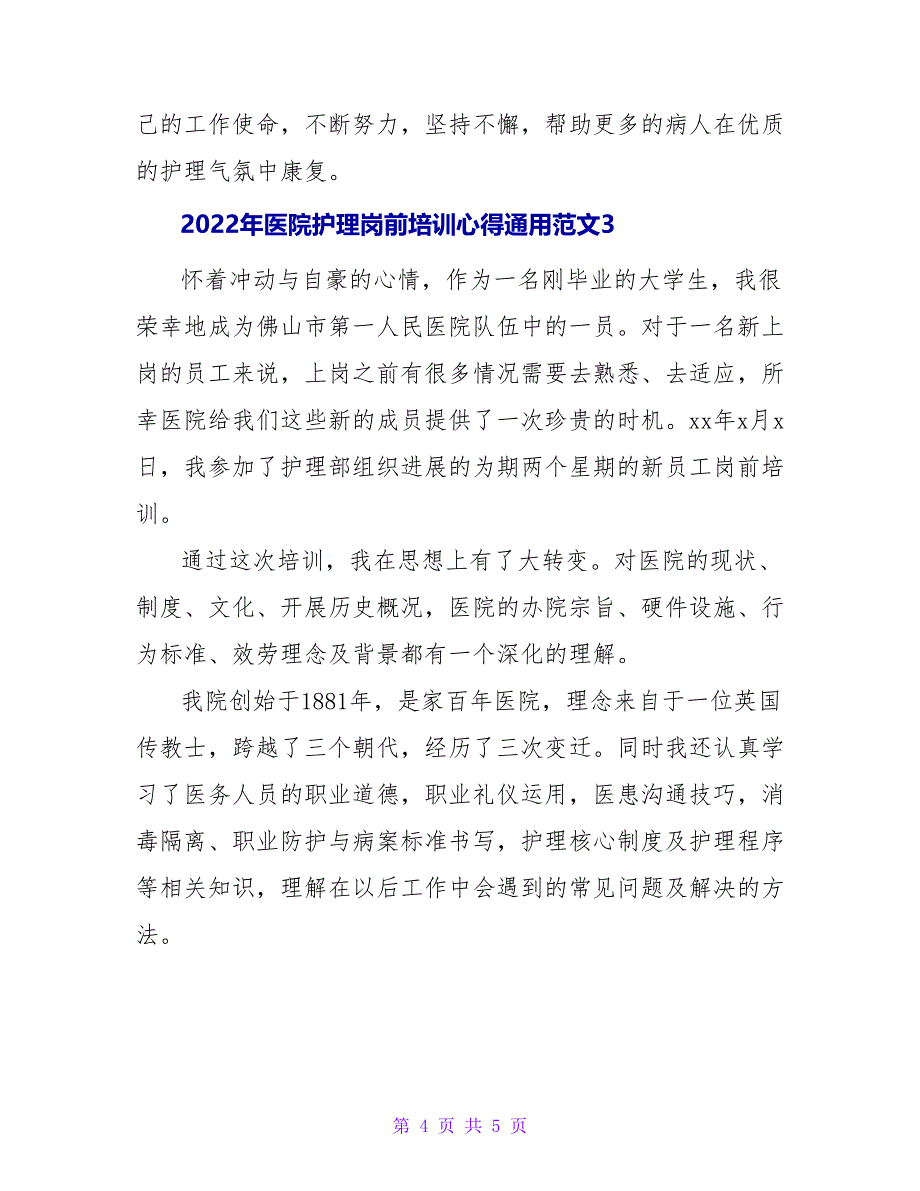 己的工作使命，不断努力，坚持不懈，帮助更多的病人在优质的护理气氛中康复。

2022年医院护理岗前培训心得通用范文3

怀着冲动与自豪的心情，作为一名刚毕业的大学生，我很荣幸地成为佛山市第一人民医院队伍中的一员。对于一名新上岗的员工来说，上岗之前有很多情况需要去熟悉、去适应，所幸医院给我们这些新的成员提供了一次珍贵的时机。xx年x月x日，我参加了护理部组织进展的为期两个星期的新员工岗前培训。

通过这次培训，我在思想上有了大转变。对医院的现状、制度、文化、开展历史概况，医院的办院宗旨、硬件设施、行为标准、效劳理念及背景都有一个深化的理解。

我院创始于1881年，是家百年医院，理念来自于一位英国传教士，跨越了三个朝代，经历了三次变迁。同时我还认真学习了医务人员的职业道德，职业礼仪运用，医患沟通技巧，消毒隔离、职业防护与病案标准书写，护理核心制度及护理程序等相关知识，理解在以后工作中会遇到的常见问题及解决的方法。

第 4 页 共 5 页